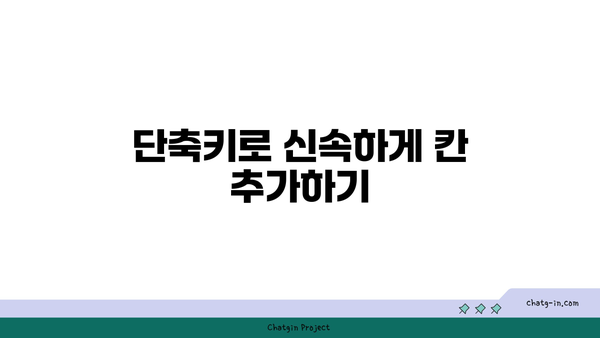 단축키로 신속하게 칸 추가하기

chatg-in.com

Chatgin Project